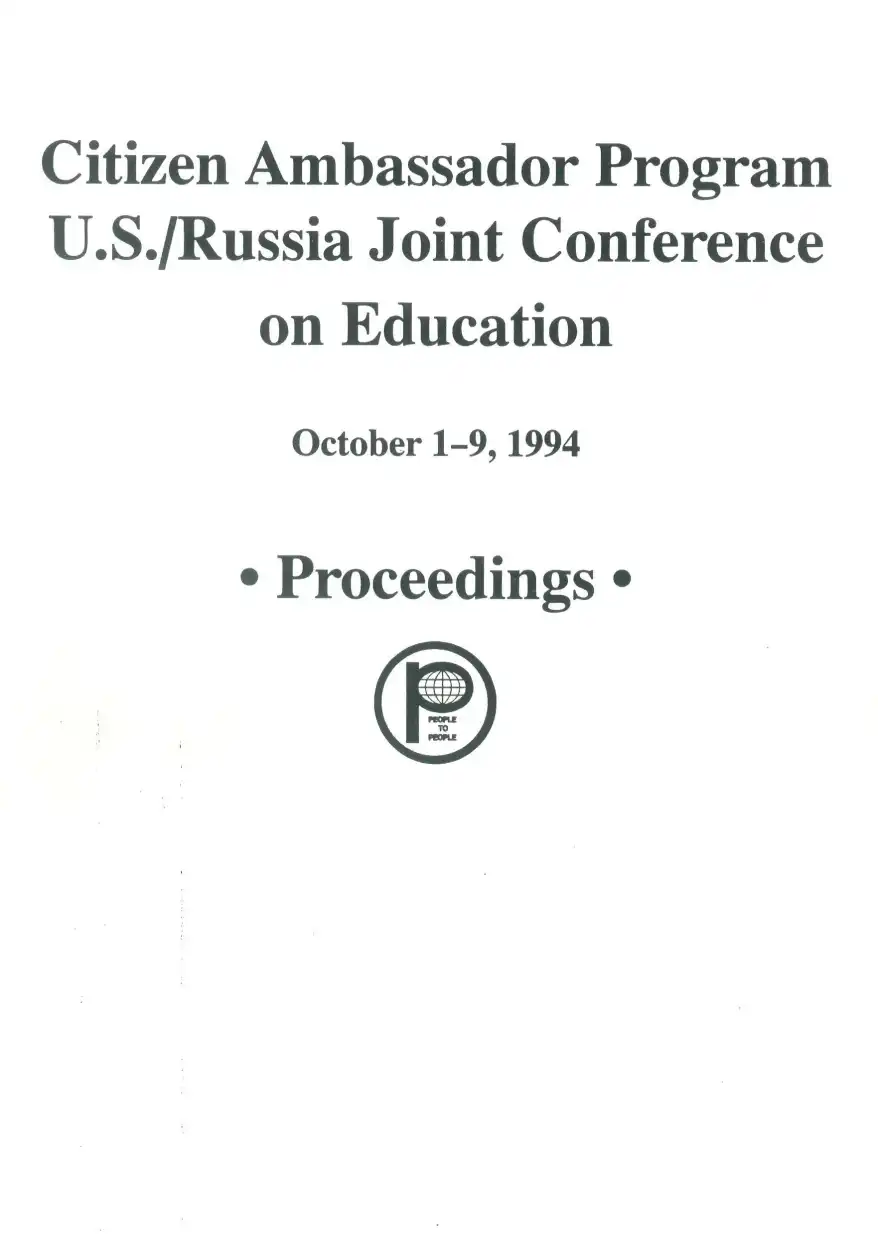 Citizen Ambassador Program
U.S./Russia Joint Conference
on Education

October 1–9, 1994

• Proceedings •

PEOPLE
TO
PEOPLE